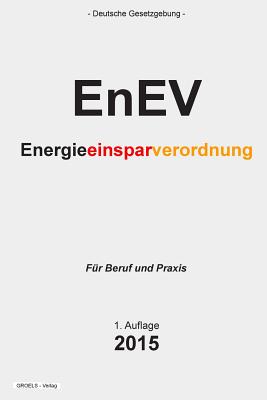 - Deutsche Gesetzgebung -

EnEV

Energieeinsparverordnung

Für Beruf und Praxis

1. Auflage
2015

GROELS - Verlag